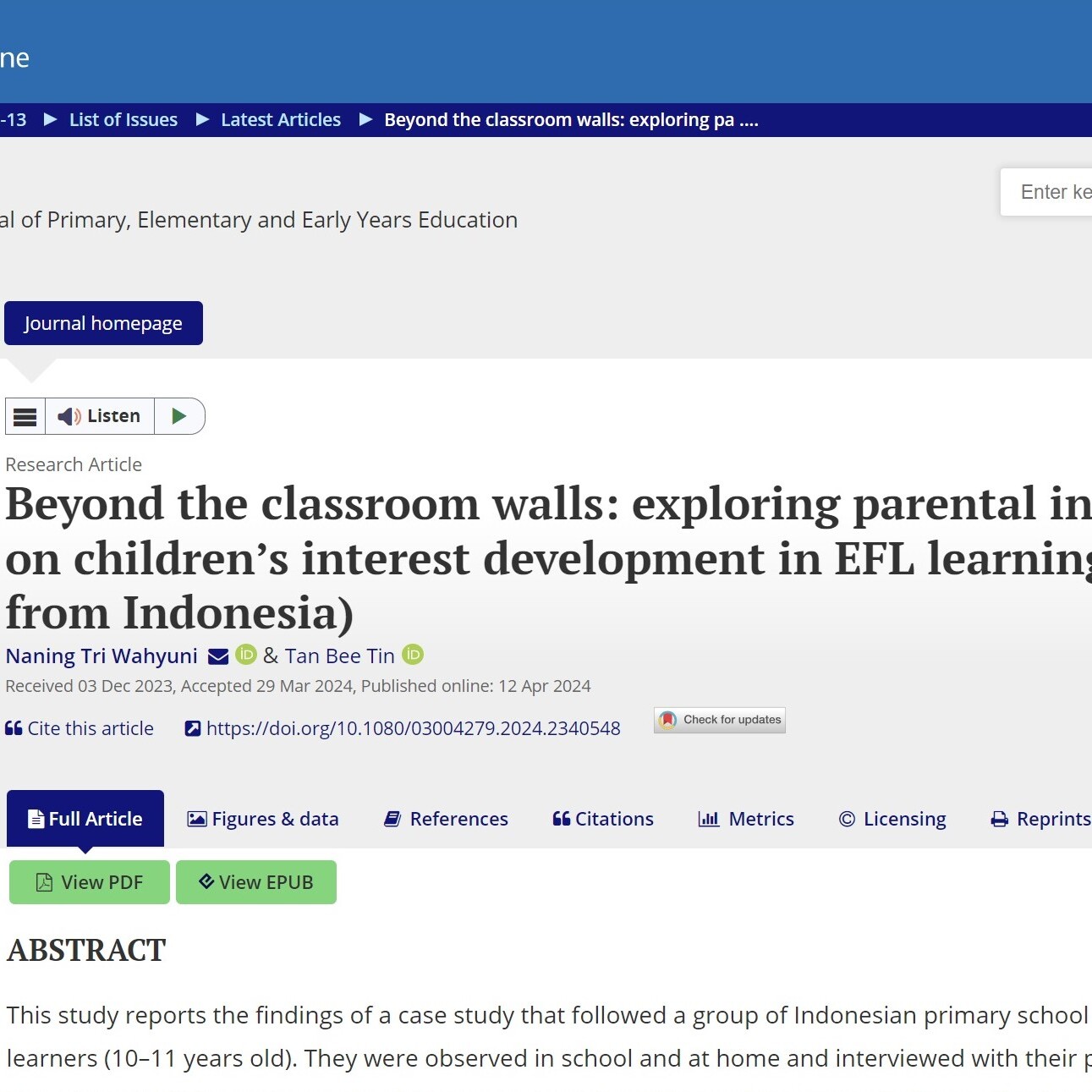 ne

-13 ▶ List of Issues ▶ Latest Articles ▶ Beyond the classroom walls: exploring pa ....

Enter ke

al of Primary, Elementary and Early Years Education

Journal homepage

Listen

Research Article

Beyond the classroom walls: exploring parental in on children's interest development in EFL learning from Indonesia)

Naning Tri Wahyuni & Tan Bee Tin

Received 03 Dec 2023, Accepted 29 Mar 2024, Published online: 12 Apr 2024

Cite this article https://doi.org/10.1080/03004279.2024.2340548 Check for updates

Full Article Figures & data References Citations Metrics Licensing Reprints

View PDF View EPUB

ABSTRACT

This study reports the findings of a case study that followed a group of Indonesian primary school learners (10–11 years old). They were observed in school and at home and interviewed with their p